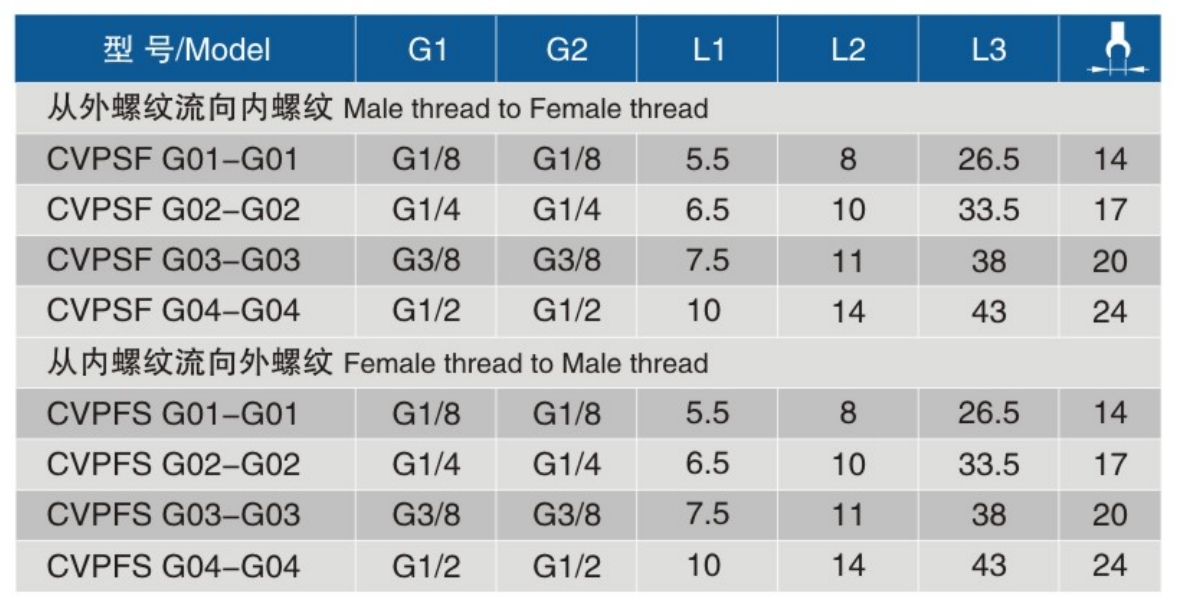 | 型 号/Model | G1 | G2 | L1 | L2 | L3 |  |
|---|---|---|---|---|---|---|
| 从外螺纹流向内螺纹 Male thread to Female thread |  |  |  |  |  |  |
| CVPSF G01–G01 | G1/8 | G1/8 | 5.5 | 8 | 26.5 | 14 |
| CVPSF G02–G02 | G1/4 | G1/4 | 6.5 | 10 | 33.5 | 17 |
| CVPSF G03–G03 | G3/8 | G3/8 | 7.5 | 11 | 38 | 20 |
| CVPSF G04–G04 | G1/2 | G1/2 | 10 | 14 | 43 | 24 |
| 从内螺纹流向外螺纹 Female thread to Male thread |  |  |  |  |  |  |
| CVPFS G01–G01 | G1/8 | G1/8 | 5.5 | 8 | 26.5 | 14 |
| CVPFS G02–G02 | G1/4 | G1/4 | 6.5 | 10 | 33.5 | 17 |
| CVPFS G03–G03 | G3/8 | G3/8 | 7.5 | 11 | 38 | 20 |
| CVPFS G04–G04 | G1/2 | G1/2 | 10 | 14 | 43 | 24 |